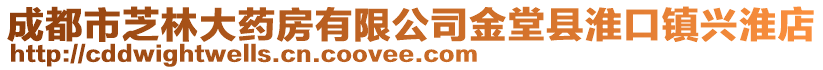 成都市芝林大药房有限公司金堂县淮口镇兴淮店
http://cddwightwells.cn.coovee.com